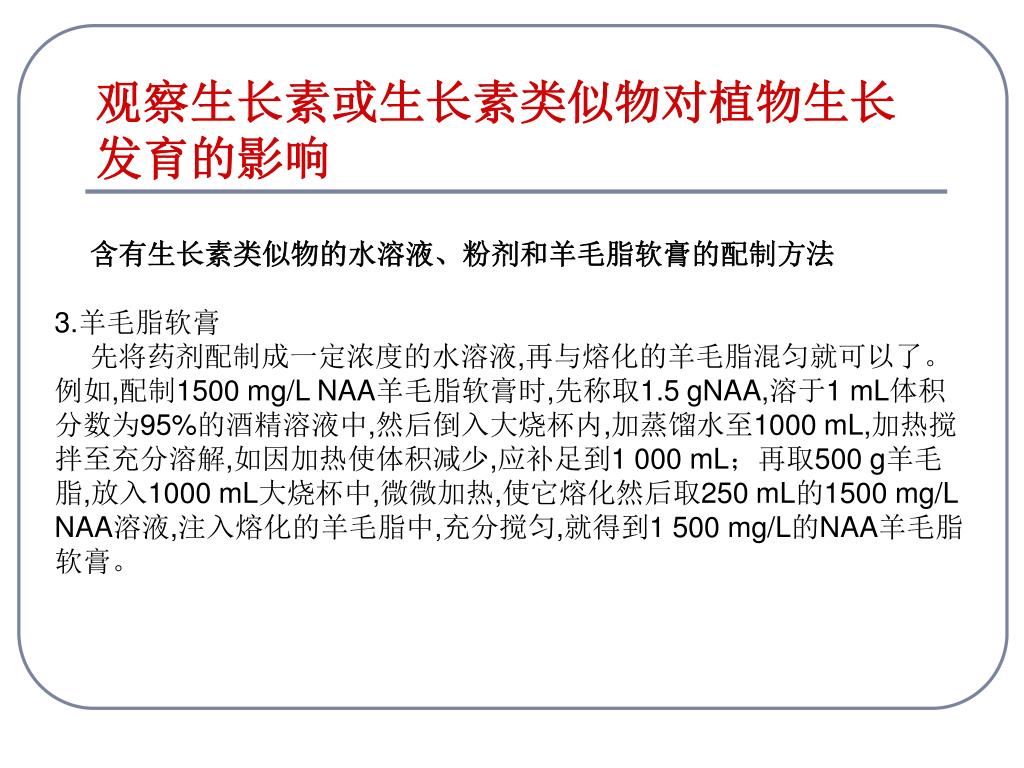 观察生长素或生长素类似物对植物生长发育的影响

含有生长素类似物的水溶液、粉剂和羊毛脂软膏的配制方法

3.羊毛脂软膏

先将药剂配制成一定浓度的水溶液,再与熔化的羊毛脂混匀就可以了。例如,配制1500 mg/L NAA羊毛脂软膏时,先称取1.5 gNAA,溶于1 mL体积分数为95%的酒精溶液中,然后倒入大烧杯内,加蒸馏水至1000 mL,加热搅拌至充分溶解,如因加热使体积减少,应补足到1 000 mL;再取500 g羊毛脂,放入1000 mL大烧杯中,微微加热,使它熔化然后取250 mL的1500 mg/L NAA溶液,注入熔化的羊毛脂中,充分搅匀,就得到1 500 mg/L的NAA羊毛脂软膏。